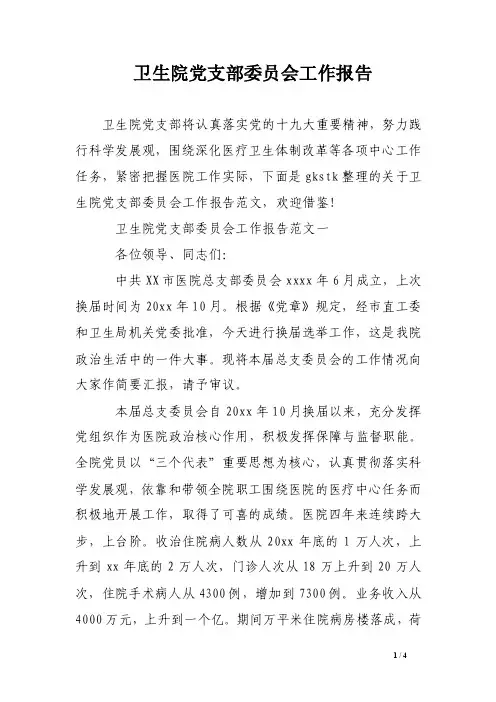 卫生院党支部委员会工作报告

卫生院党支部将认真落实党的十九大重要精神，努力践行科学发展观，围绕深化医疗卫生体制改革等各项中心工作任务，紧密把握医院工作实际，下面是gkstk整理的关于卫生院党支部委员会工作报告范文，欢迎借鉴！

卫生院党支部委员会工作报告范文一

各位领导、同志们：

中共XX市医院总支部委员会xxxx年6月成立，上次换届时间为20xx年10月。根据《党章》规定，经市直工委和卫生局机关党委批准，今天进行换届选举工作，这是我院政治生活中的一件大事。现将本届总支委员会的工作情况向大家作简要汇报，请予审议。

本届总支委员会自20xx年10月换届以来，充分发挥党组织作为医院政治核心作用，积极发挥保障与监督职能。全院党员以“三个代表”重要思想为核心，认真贯彻落实科学发展观，依靠和带领全院职工围绕医院的医疗中心任务而积极地开展工作，取得了可喜的成绩。医院四年来连续跨大步，上台阶。收治住院病人数从20xx年底的1万人次，上升到xx年底的2万人次，门诊人次从18万上升到20万人次，住院手术病人从4300例，增加到7300例。业务收入从4000万元，上升到一个亿。期间万平米住院病房楼落成，荷

1 / 4